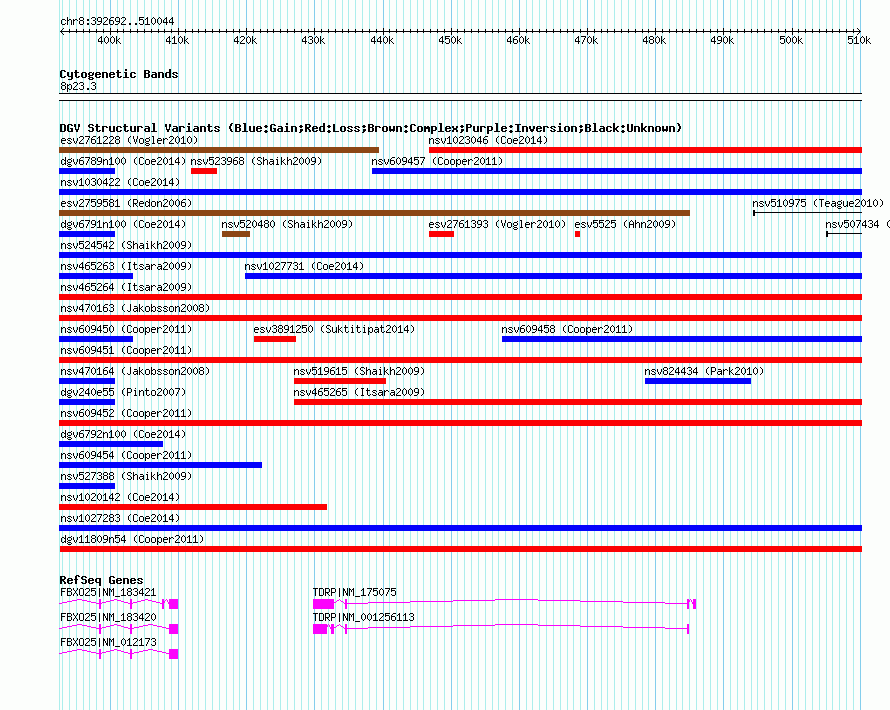 chr8:392692..510044

400k 410k 420k 430k 440k 450k 460k 470k 480k 490k 500k 510k

Cytogenetic Bands
8p23.3

DGV Structural Variants (Blue:Gain;Red:Loss;Brown:Complex;Purple:Inversion;Black:Unknown)
esv2761228 (Vogler2010)
nsv1023046 (Coe2014)
dgv6789n100 (Coe2014)
nsv523968 (Shaikh2009)
nsv609457 (Cooper2011)
nsv1030422 (Coe2014)
esv2759581 (Redon2006)
nsv510975 (Teague2010)
dgv6791n100 (Coe2014)
nsv520480 (Shaikh2009)
esv2761393 (Vogler2010)
esv5525 (Ahn2009)
nsv507434 (
nsv524542 (Shaikh2009)
nsv465263 (Itsara2009)
nsv1027731 (Coe2014)
nsv465264 (Itsara2009)
nsv470163 (Jakobsson2008)
nsv609450 (Cooper2011)
esv3891250 (Suktitipat2014)
nsv609458 (Cooper2011)
nsv609451 (Cooper2011)
nsv470164 (Jakobsson2008)
nsv519615 (Shaikh2009)
nsv824434 (Park2010)
dgv240e55 (Pinto2007)
nsv465265 (Itsara2009)
nsv609452 (Cooper2011)
dgv6792n100 (Coe2014)
nsv609454 (Cooper2011)
nsv527388 (Shaikh2009)
nsv1020142 (Coe2014)
nsv1027283 (Coe2014)
dgv11809n54 (Cooper2011)

RefSeq Genes
FBXO25|NM_183421
TDRP|NM_175075
FBXO25|NM_183420
TDRP|NM_001256113
FBXO25|NM_012173